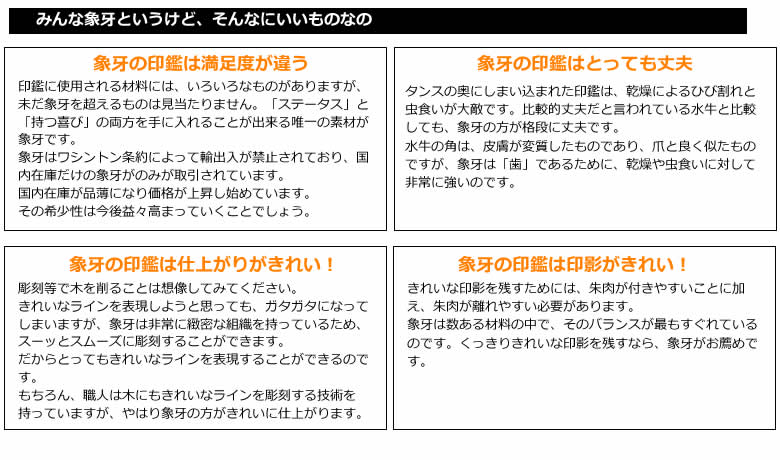 みんな象牙というけど、そんなにいいものなの

象牙の印鑑は満足度が違う

印鑑に使用される材料には、いろいろなものがありますが、未だ象牙を超えるものは見当たりません。「ステータス」と「持つ喜び」の両方を手に入れることが出来る唯一の素材が象牙です。
象牙はワシントン条約によって輸出入が禁止されており、国内在庫だけの象牙がのみが取引されています。
国内在庫が品薄になり価格が上昇し始めています。
その希少性は今後益々高まっていくことでしょう。

象牙の印鑑はとっても丈夫

タンスの奥にしまい込まれた印鑑は、乾燥によるひび割れと虫食いが大敵です。比較的丈夫だと言われている水牛と比較しても、象牙の方が格段に丈夫です。
水牛の角は、皮膚が変質したものであり、爪と良く似たものですが、象牙は「歯」であるために、乾燥や虫食いに対して非常に強いのです。

象牙の印鑑は仕上がりがきれい！

彫刻等で木を削ることは想像してみてください。
きれいなラインを表現しようと思っても、ガタガタになってしまいますが、象牙は非常に緻密な組織を持っているため、スーッとスムーズに彫刻することができます。
だからとってもきれいなラインを表現することができるのです。
もちろん、職人は木にもきれいなラインを彫刻する技術を持っていますが、やはり象牙の方がきれいに仕上がります。

象牙の印鑑は印影がきれい！

きれいな印影を残すためには、朱肉が付きやすいことに加え、朱肉が離れやすい必要があります。
象牙は数ある材料の中で、そのバランスが最もすぐれているのです。くっきりきれいな印影を残すなら、象牙がお薦めです。